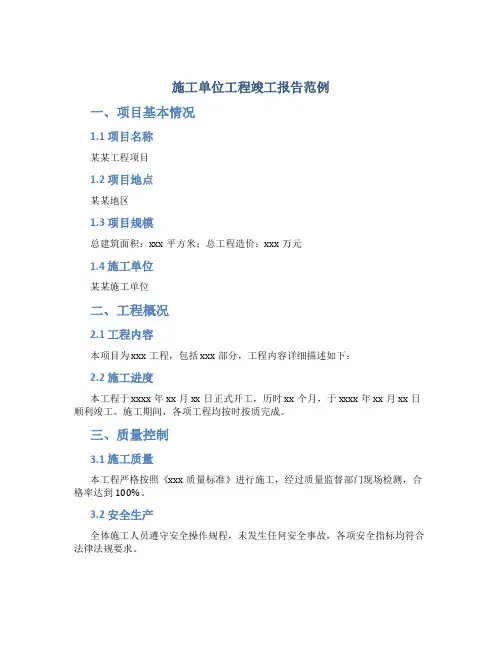 施工单位工程竣工报告范例

一、项目基本情况

1.1 项目名称

某某工程项目

1.2 项目地点

某某地区

1.3 项目规模

总建筑面积：xxx 平方米；总工程造价：xxx 万元

1.4 施工单位

某某施工单位

二、工程概况

2.1 工程内容

本项目为 xxx 工程，包括 xxx 部分，工程内容详细描述如下：

2.2 施工进度

本工程于 xxxx 年 xx 月 xx 日正式开工，历时 xx 个月，于 xxxx 年 xx 月 xx 日顺利竣工。施工期间，各项工程均按时按质完成。

三、质量控制

3.1 施工质量

本工程严格按照《xxx 质量标准》进行施工，经过质量监督部门现场检测，合格率达到 100%。

3.2 安全生产

全体施工人员遵守安全操作规程，未发生任何安全事故，各项安全指标均符合法律法规要求。